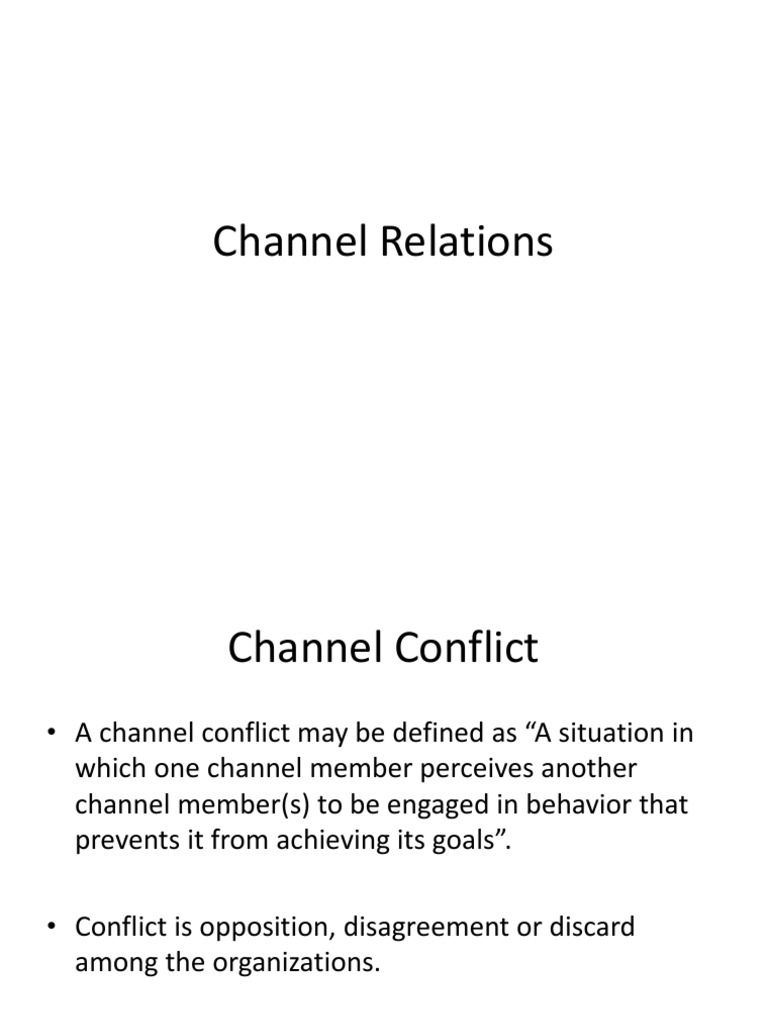 Channel Relations

Channel Conflict

• A channel conflict may be defined as “A situation in which one channel member perceives another channel member(s) to be engaged in behavior that prevents it from achieving its goals”.

• Conflict is opposition, disagreement or discard among the organizations.